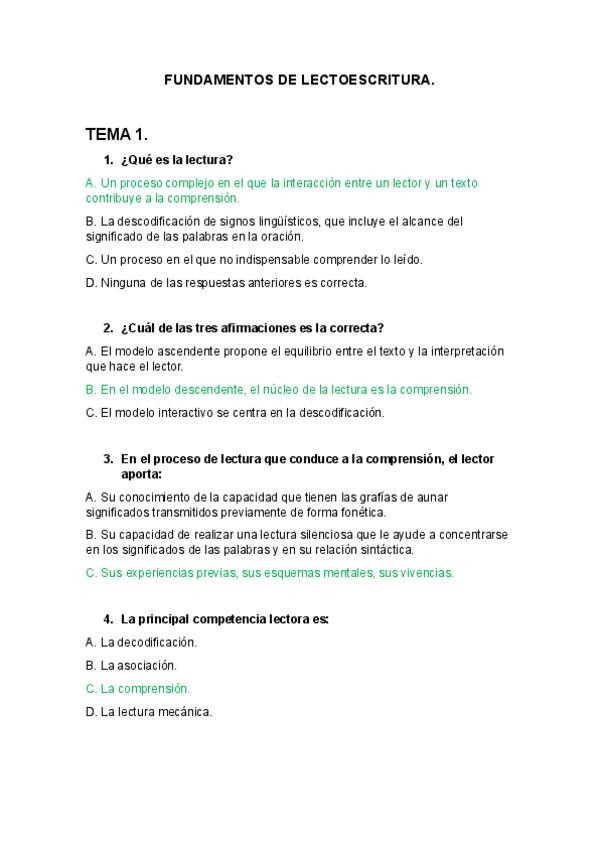 FUNDAMENTOS DE LECTOESCRITURA.

TEMA 1.

1. ¿Qué es la lectura?

A. Un proceso complejo en el que la interacción entre un lector y un texto contribuye a la comprensión.

B. La descodificación de signos lingüísticos, que incluye el alcance del significado de las palabras en la oración.

C. Un proceso en el que no indispensable comprender lo leído.

D. Ninguna de las respuestas anteriores es correcta.

2. ¿Cuál de las tres afirmaciones es la correcta?

A. El modelo ascendente propone el equilibrio entre el texto y la interpretación que hace el lector.

B. En el modelo descendente, el núcleo de la lectura es la comprensión.

C. El modelo interactivo se centra en la descodificación.

3. En el proceso de lectura que conduce a la comprensión, el lector aporta:

A. Su conocimiento de la capacidad que tienen las grafías de aunar significados transmitidos previamente de forma fonética.

B. Su capacidad de realizar una lectura silenciosa que le ayude a concentrarse en los significados de las palabras y en su relación sintáctica.

C. Sus experiencias previas, sus esquemas mentales, sus vivencias.

4. La principal competencia lectora es:

A. La decodificación.

B. La asociación.

C. La comprensión.

D. La lectura mecánica.